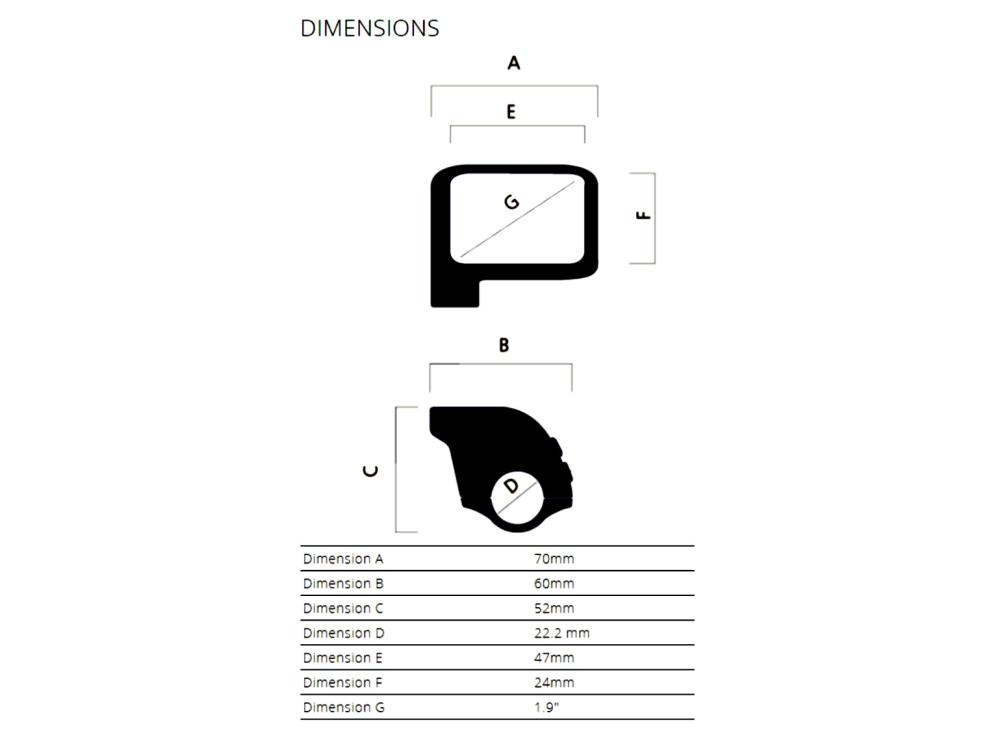 DIMENSIONS

A

E

G

F

B

C

D

| Dimension A | 70mm |
|---|---|
| Dimension B | 60mm |
| Dimension C | 52mm |
| Dimension D | 22.2 mm |
| Dimension E | 47mm |
| Dimension F | 24mm |
| Dimension G | 1.9" |